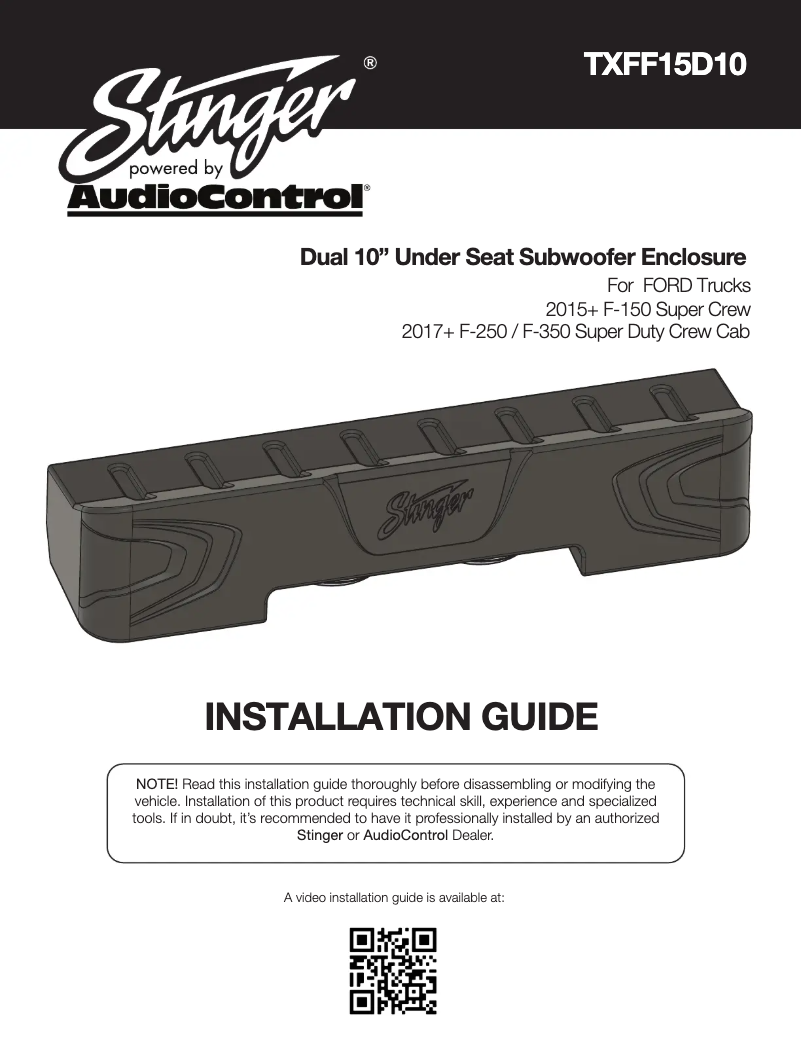 TXFF15D10

Stinger®
powered by
AudioControl®

Dual 10” Under Seat Subwoofer Enclosure

For FORD Trucks
2015+ F-150 Super Crew
2017+ F-250 / F-350 Super Duty Crew Cab

Stinger

INSTALLATION GUIDE

NOTE! Read this installation guide thoroughly before disassembling or modifying the vehicle. Installation of this product requires technical skill, experience and specialized tools. If in doubt, it’s recommended to have it professionally installed by an authorized Stinger or AudioControl Dealer.

A video installation guide is available at: